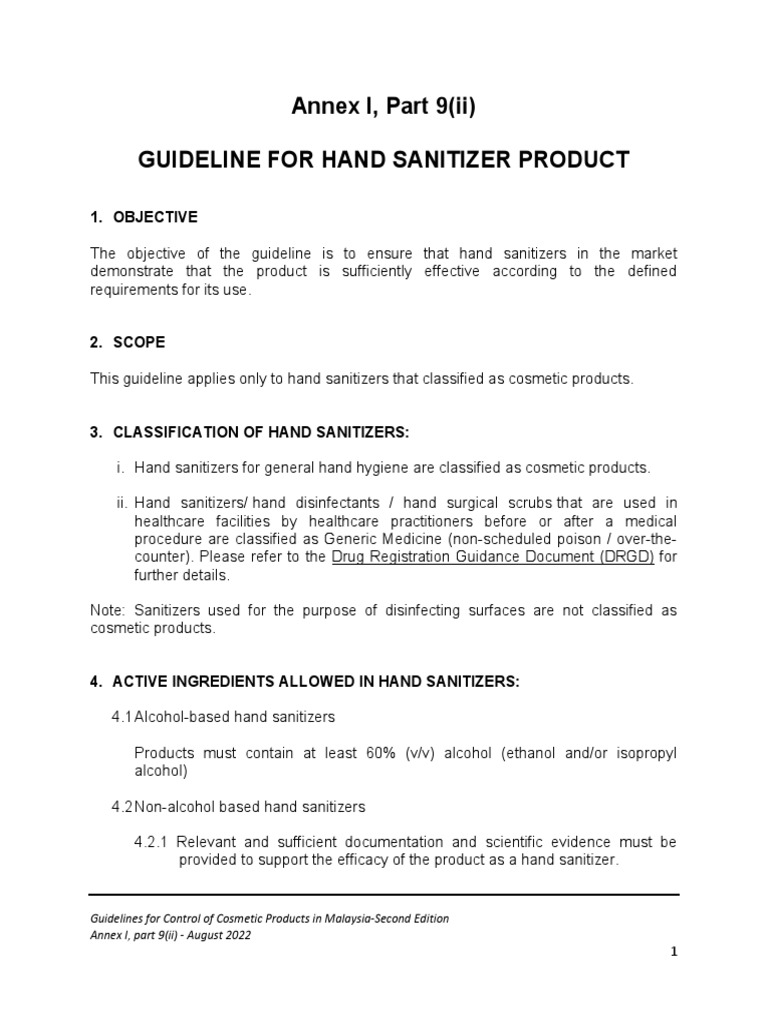 Annex I, Part 9(ii)

GUIDELINE FOR HAND SANITIZER PRODUCT

1. OBJECTIVE

The objective of the guideline is to ensure that hand sanitizers in the market demonstrate that the product is sufficiently effective according to the defined requirements for its use.

2. SCOPE

This guideline applies only to hand sanitizers that classified as cosmetic products.

3. CLASSIFICATION OF HAND SANITIZERS:

i. Hand sanitizers for general hand hygiene are classified as cosmetic products.

ii. Hand sanitizers/ hand disinfectants / hand surgical scrubs that are used in healthcare facilities by healthcare practitioners before or after a medical procedure are classified as Generic Medicine (non-scheduled poison / over-the-counter). Please refer to the Drug Registration Guidance Document (DRGD) for further details.

Note: Sanitizers used for the purpose of disinfecting surfaces are not classified as cosmetic products.

4. ACTIVE INGREDIENTS ALLOWED IN HAND SANITIZERS:

4.1 Alcohol-based hand sanitizers

Products must contain at least 60% (v/v) alcohol (ethanol and/or isopropyl alcohol)

4.2 Non-alcohol based hand sanitizers

4.2.1 Relevant and sufficient documentation and scientific evidence must be provided to support the efficacy of the product as a hand sanitizer.

Guidelines for Control of Cosmetic Products in Malaysia-Second Edition
Annex I, part 9(ii) - August 2022

1